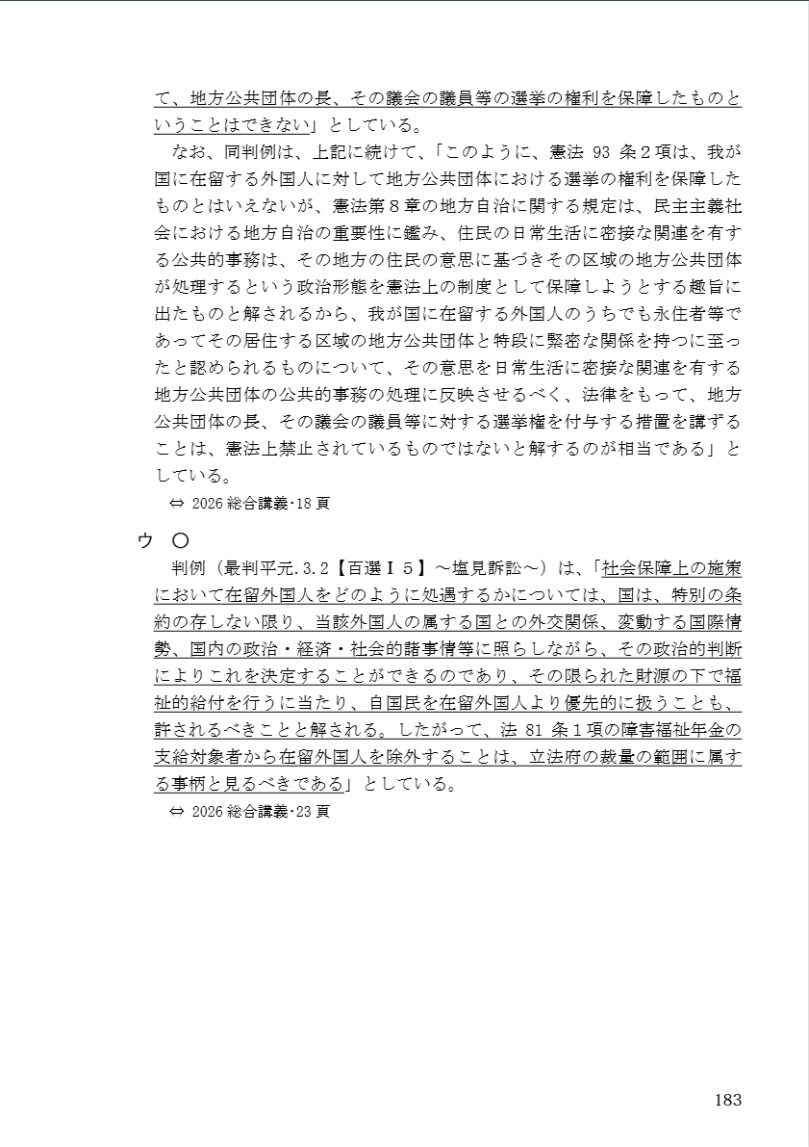 て、地方公共団体の長、その議会の議員等の選挙の権利を保障したものということはできない」としている。

なお、同判例は、上記に続けて、「このように、憲法 93 条２項は、我が国に在留する外国人に対して地方公共団体における選挙の権利を保障したものとはいえないが、憲法第８章の地方自治に関する規定は、民主主義社会における地方自治の重要性に鑑み、住民の日常生活に密接な関連を有する公共的事務は、その地方の住民の意思に基づきその区域の地方公共団体が処理するという政治形態を憲法上の制度として保障しようとする趣旨に出たものと解されるから、我が国に在留する外国人のうちでも永住者等であってその居住する区域の地方公共団体と特段に緊密な関係を持つに至ったと認められるものについて、その意思を日常生活に密接な関連を有する地方公共団体の公共的事務の処理に反映させるべく、法律をもって、地方公共団体の長、その議会の議員等に対する選挙権を付与する措置を講ずることは、憲法上禁止されているものではないと解するのが相当である」としている。

⇔ 2026 総合講義･18 頁

ウ ○

判例（最判平元.3.2【百選Ⅰ５】～塩見訴訟～）は、「社会保障上の施策において在留外国人をどのように処遇するかについては、国は、特別の条約の存しない限り、当該外国人の属する国との外交関係、変動する国際情勢、国内の政治・経済・社会的諸事情等に照らしながら、その政治的判断によりこれを決定することができるのであり、その限られた財源の下で福祉的給付を行うに当たり、自国民を在留外国人より優先的に扱うことも、許されるべきことと解される。したがって、法 81 条１項の障害福祉年金の支給対象者から在留外国人を除外することは、立法府の裁量の範囲に属する事柄と見るべきである」としている。

⇔ 2026 総合講義･23 頁

183